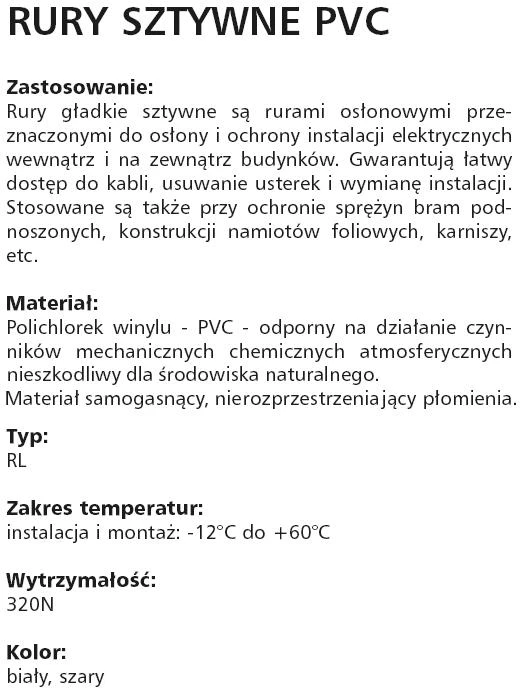 RURY SZTYWNE PVC

Zastosowanie:
Rury gładkie sztywne są rurami osłonowymi przeznaczonymi do osłony i ochrony instalacji elektrycznych wewnątrz i na zewnątrz budynków. Gwarantują łatwy dostęp do kabli, usuwanie usterek i wymianę instalacji. Stosowane są także przy ochronie sprężyn bram podnoszonych, konstrukcji namiotów foliowych, karniszy, etc.

Materiał:
Polichlorek winylu - PVC - odporny na działanie czynników mechanicznych chemicznych atmosferycznych nieszkodliwy dla środowiska naturalnego.
Materiał samogasnący, nierozprzestrzeniający płomienia.

Typ:
RL

Zakres temperatur:
instalacja i montaż: -12°C do +60°C

Wytrzymałość:
320N

Kolor:
biały, szary